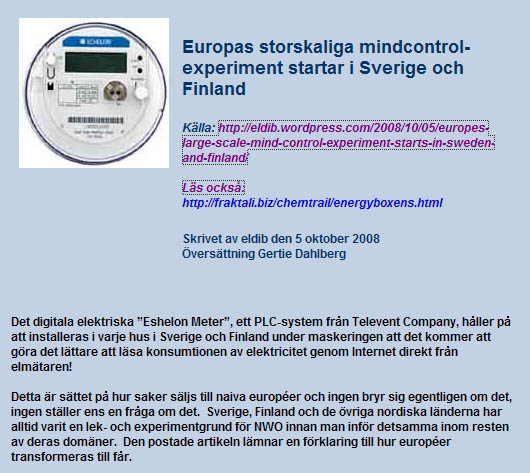 ECHELON

Europas storskaliga mindcontrol-experiment startar i Sverige och Finland

Källa: http://eldib.wordpress.com/2008/10/05/europes-large-scale-mind-control-experiment-starts-in-sweden-and-finland/

Läs också:
http://fraktali.biz/chemtrail/energyboxens.html

Skrivet av eldib den 5 oktober 2008
Översättning Gertie Dahlberg

Det digitala elektriska "Eshelon Meter", ett PLC-system från Televent Company, håller på att installeras i varje hus i Sverige och Finland under maskeringen att det kommer att göra det lättare att läsa konsumtionen av elektricitet genom Internet direkt från elmätaren!

Detta är sättet på hur saker säljs till naiva européer och ingen bryr sig egentligen om det, ingen ställer ens en fråga om det. Sverige, Finland och de övriga nordiska länderna har alltid varit en lek- och experimentgrund för NWO innan man inför detsamma inom resten av deras domäner. Den postade artikeln lämnar en förklaring till hur européer transformeras till får.